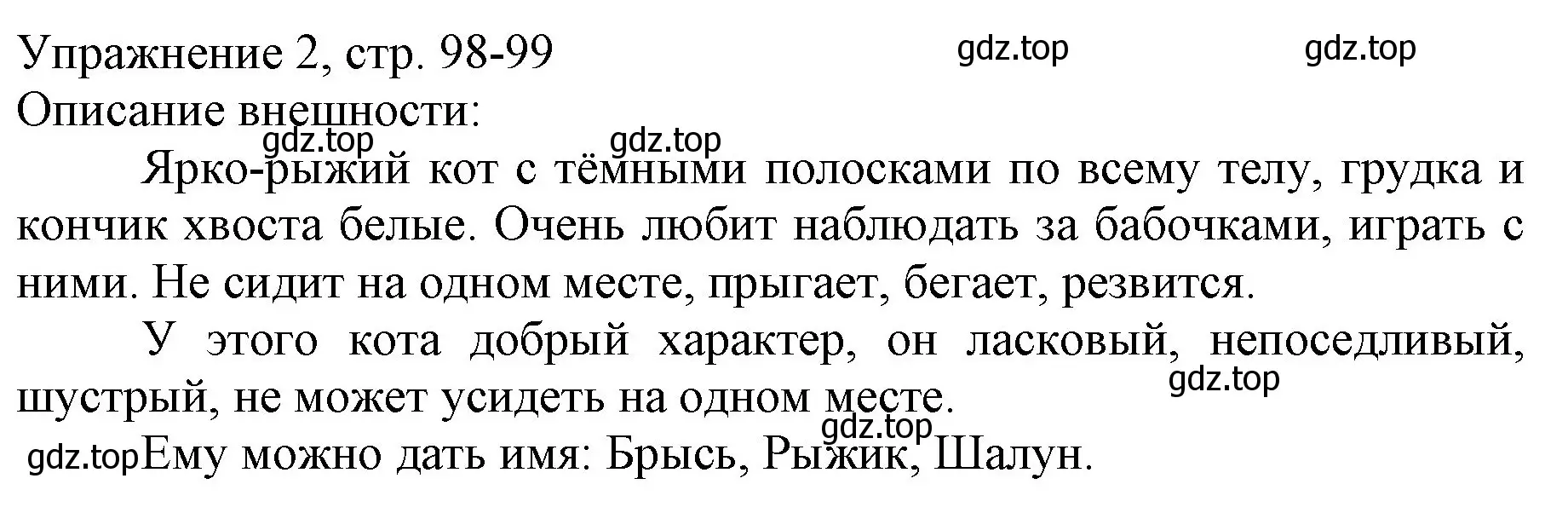 Упражнение 2, стр. 98-99 gdz.top gdz.top
Описание внешности:
gdz.top gdz.top
Ярко-рыжий кот с тёмными полосками по всему телу, грудка и кончик хвоста белые. Очень любит наблюдать за бабочками, играть с ними. Не сидит на одном месте, прыгает, бегает, резвится.

У этого кота добрый характер, он ласковый, непоседливый, шустрый, не может усидеть на одном месте. gdz.top
gdz.top
gdz.top Ему можно дать имя: Брысь, Рыжик, Шалун.